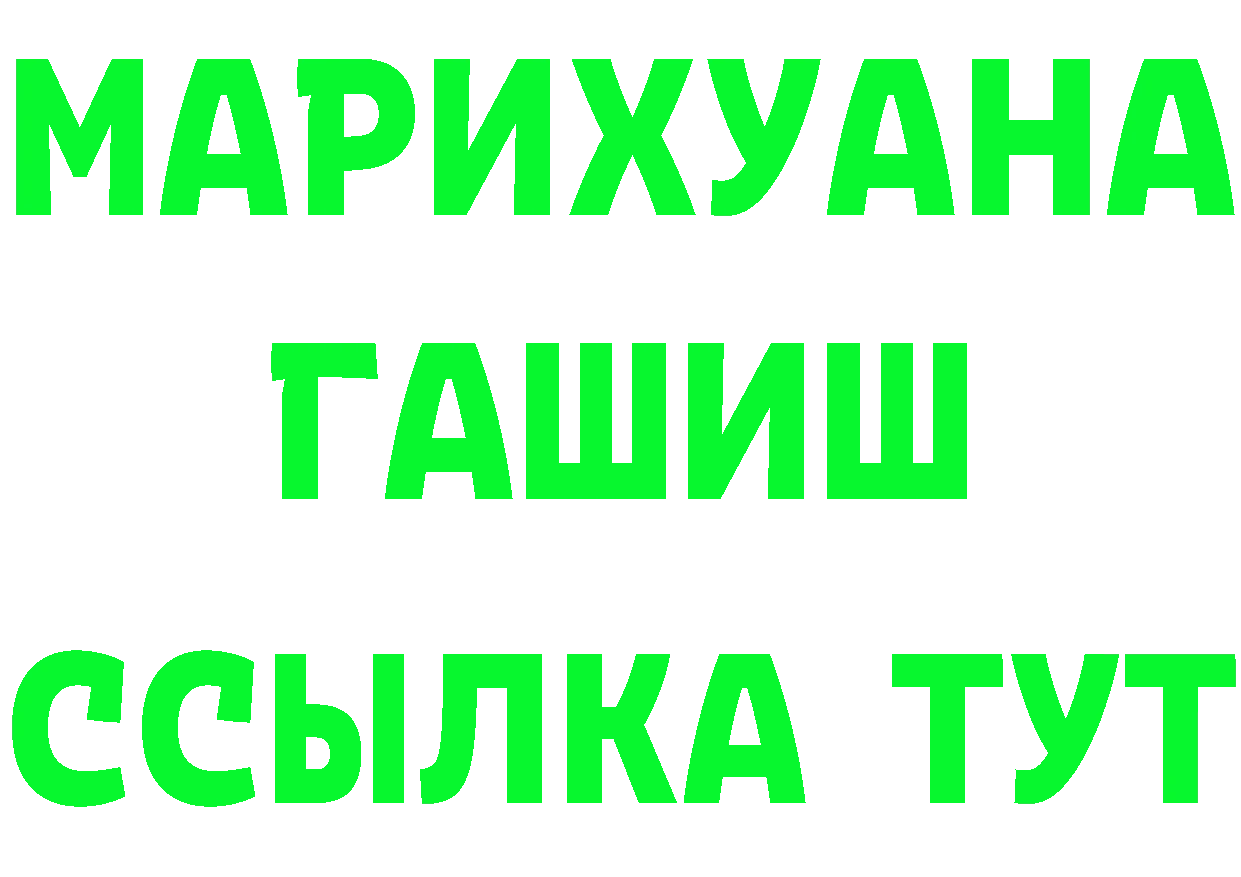 МАРИХУАНА
ГАШИШ
ССЫЛКА ТУТ